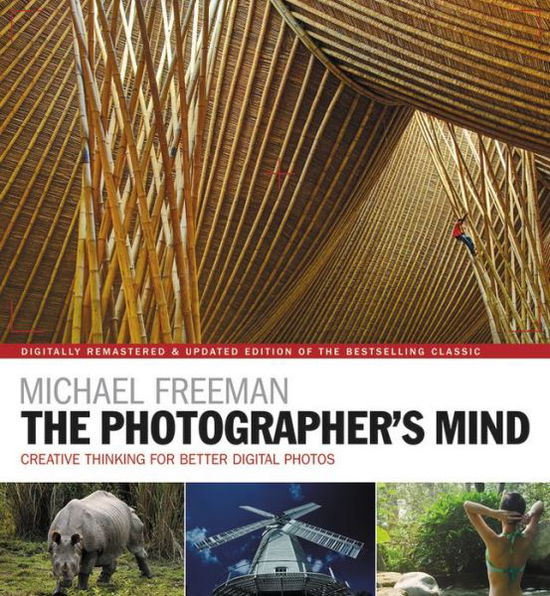 DIGITALLY REMASTERED & UPDATED EDITION OF THE BESTSELLING CLASSIC

MICHAEL FREEMAN
THE PHOTOGRAPHER'S MIND
CREATIVE THINKING FOR BETTER DIGITAL PHOTOS